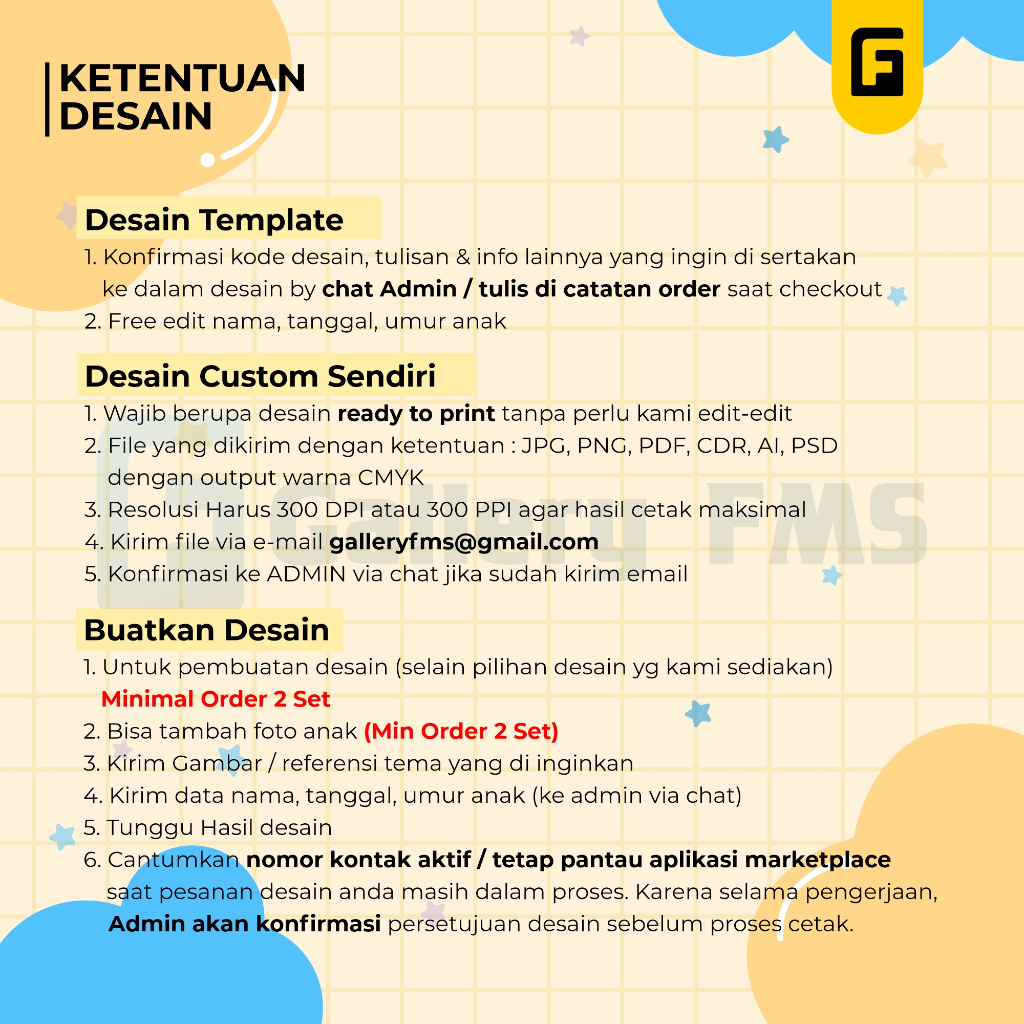 KETENTUAN DESAIN

Desain Template
1. Konfirmasi kode desain, tulisan & info lainnya yang ingin di sertakan ke dalam desain by chat Admin / tulis di catatan order saat checkout
2. Free edit nama, tanggal, umur anak

Desain Custom Sendiri
1. Wajib berupa desain ready to print tanpa perlu kami edit-edit
2. File yang dikirim dengan ketentuan : JPG, PNG, PDF, CDR, AI, PSD dengan output warna CMYK
3. Resolusi Harus 300 DPI atau 300 PPI agar hasil cetak maksimal
4. Kirim file via e-mail galleryfms@gmail.com
5. Konfirmasi ke ADMIN via chat jika sudah kirim email

Gallery FMS

Buatkan Desain
1. Untuk pembuatan desain (selain pilihan desain yg kami sediakan) Minimal Order 2 Set
2. Bisa tambah foto anak (Min Order 2 Set)
3. Kirim Gambar / referensi tema yang di inginkan
4. Kirim data nama, tanggal, umur anak (ke admin via chat)
5. Tunggu Hasil desain
6. Cantumkan nomor kontak aktif / tetap pantau aplikasi marketplace saat pesanan desain anda masih dalam proses. Karena selama pengerjaan, Admin akan konfirmasi persetujuan desain sebelum proses cetak.